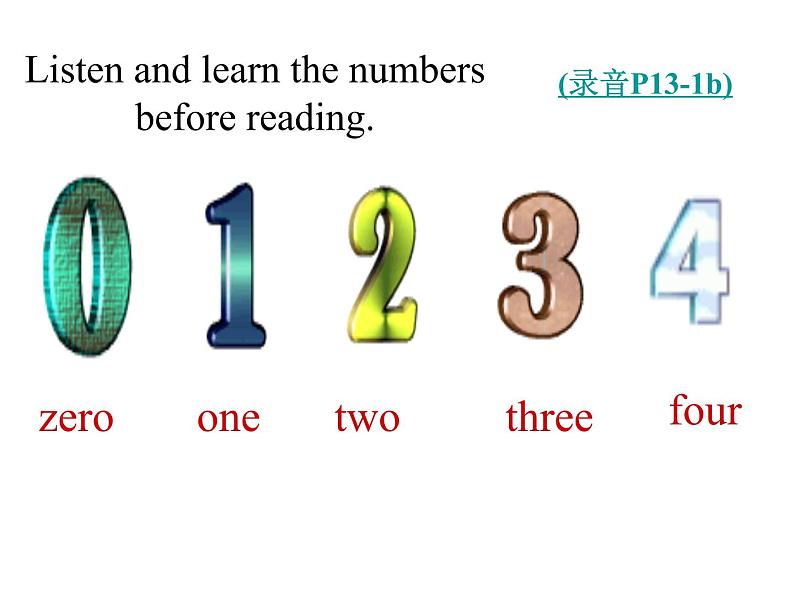 Listen and learn the numbers before reading.

(录音P13-1b)

0 1 2 3 4

zero one two three four